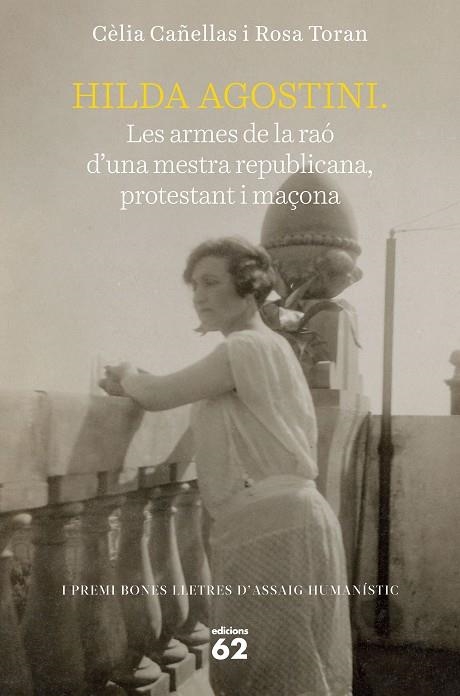 Cèlia Cañellas i Rosa Toran

HILDA AGOSTINI.
Les armes de la raó d'una mestra republicana, protestant i maçona

I PREMI BONES LLETRES D'ASSAIG HUMANÍSTIC

edicions
62